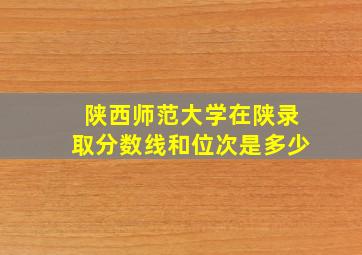 陕西师范大学在陕录取分数线和位次是多少